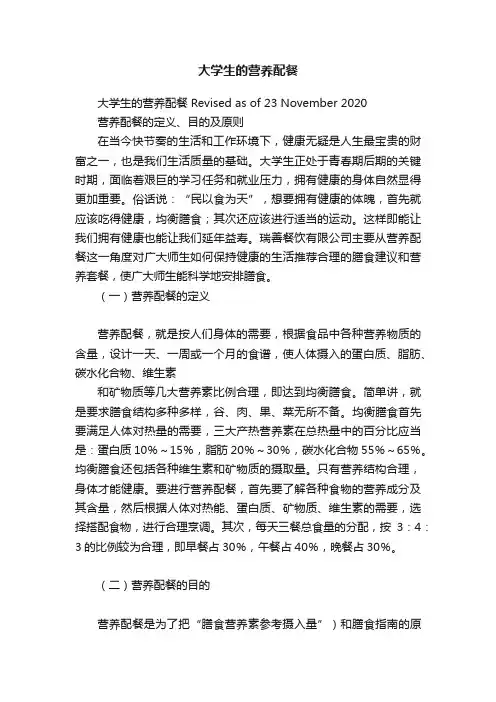 大学生的营养配餐

大学生的营养配餐 Revised as of 23 November 2020

营养配餐的定义、目的及原则

在当今快节奏的生活和工作环境下，健康无疑是人生最宝贵的财富之一，也是我们生活质量的基础。大学生正处于青春期后期的关键时期，面临着艰巨的学习任务和就业压力，拥有健康的身体自然显得更加重要。俗话说：“民以食为天”，想要拥有健康的体魄，首先就应该吃得健康，均衡膳食；其次还应该进行适当的运动。这样即能让我们拥有健康也能让我们延年益寿。瑞善餐饮有限公司主要从营养配餐这一角度对广大师生如何保持健康的生活推荐合理的膳食建议和营养套餐，使广大师生能科学地安排膳食。

（一）营养配餐的定义

营养配餐，就是按人们身体的需要，根据食品中各种营养物质的含量，设计一天、一周或一个月的食谱，使人体摄入的蛋白质、脂肪、碳水化合物、维生素

和矿物质等几大营养素比例合理，即达到均衡膳食。简单讲，就是要求膳食结构多种多样，谷、肉、果、菜无所不备。均衡膳食首先要满足人体对热量的需要，三大产热营养素在总热量中的百分比应当是：蛋白质 10%～15%，脂肪 20%～30%，碳水化合物 55%～65%。均衡膳食还包括各种维生素和矿物质的摄取量。只有营养结构合理，身体才能健康。要进行营养配餐，首先要了解各种食物的营养成分及其含量，然后根据人体对热能、蛋白质、矿物质、维生素的需要，选择搭配食物，进行合理烹调。其次，每天三餐总食量的分配，按 3：4：3 的比例较为合理，即早餐占 30%，午餐占 40%，晚餐占 30%。

（二）营养配餐的目的

营养配餐是为了把“膳食营养素参考摄入量”）和膳食指南的原